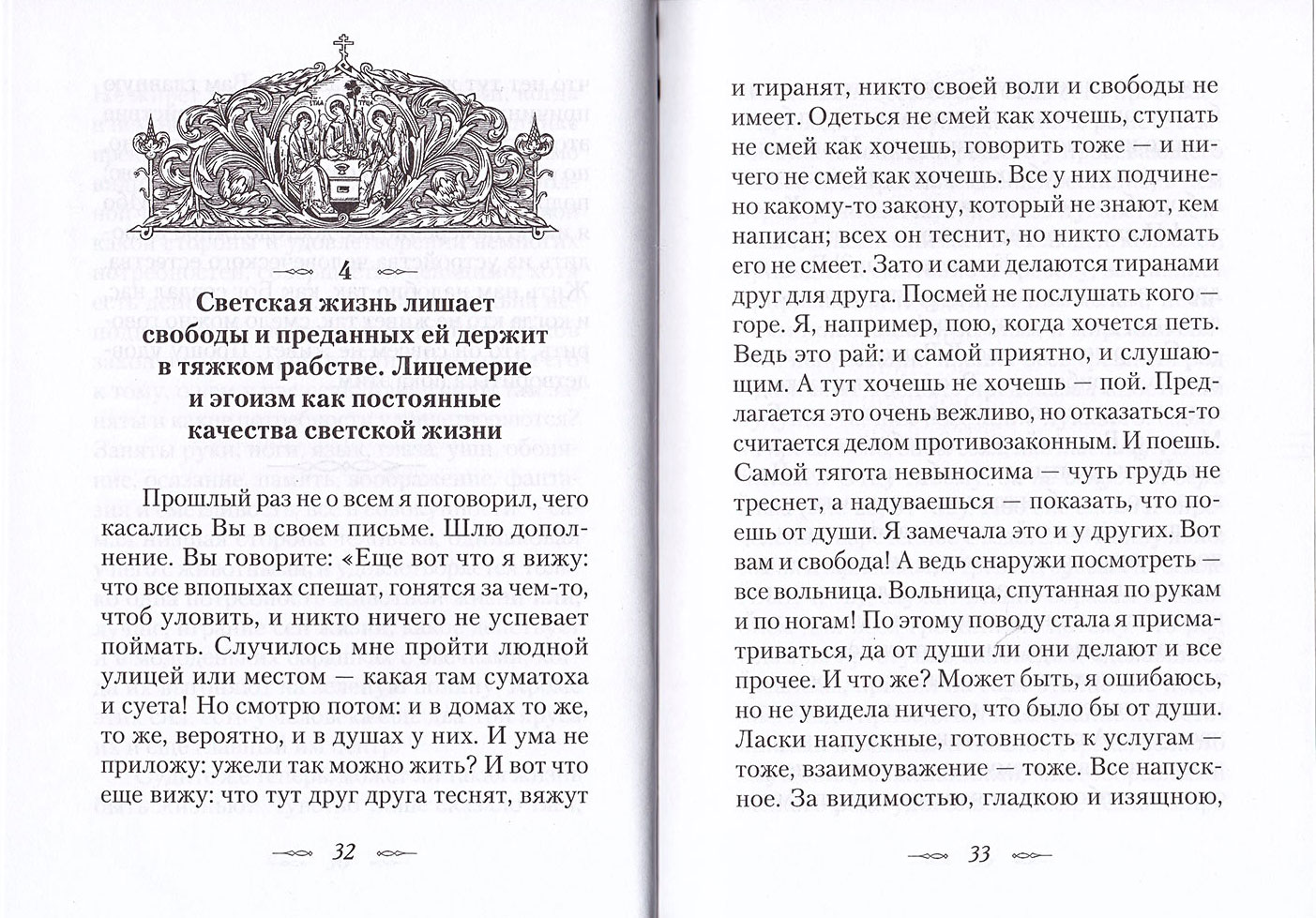 4

Светская жизнь лишает свободы и преданных ей держит в тяжком рабстве. Лицемерие и эгоизм как постоянные качества светской жизни

Прошлый раз не о всем я поговорил, чего касались Вы в своем письме. Шлю дополнение. Вы говорите: «Еще вот что я вижу: что все впопыхах спешат, гонятся за чем-то, чтоб уловить, и никто ничего не успевает поймать. Случилось мне пройти людной улицей или местом — какая там суматоха и суета! Но смотрю потом: и в домах то же, то же, вероятно, и в душах у них. И ума не приложу: ужели так можно жить? И вот что еще вижу: что тут друг друга теснят, вяжут

32

и тиранят, никто своей воли и свободы не имеет. Одеться не смей как хочешь, ступать не смей как хочешь, говорить тоже — и ничего не смей как хочешь. Все у них подчинено какому-то закону, который не знают, кем написан; всех он теснит, но никто сломать его не смеет. Зато и сами делаются тиранами друг для друга. Посмей не послушать кого — горе. Я, например, пою, когда хочется петь. Ведь это рай: и самой приятно, и слушающим. А тут хочешь не хочешь — пой. Предлагается это очень вежливо, но отказаться-то считается делом противозаконным. И поешь. Самой тягота невыносима — чуть грудь не треснет, а надуваешься — показать, что поешь от души. Я замечала это и у других. Вот вам и свобода! А ведь снаружи посмотреть — все вольница. Вольница, спутанная по рукам и по ногам! По этому поводу стала я присматриваться, да от души ли они делают и все прочее. И что же? Может быть, я ошибаюсь, но не увидела ничего, что было бы от души. Ласки напускные, готовность к услугам — тоже, взаимоуважение — тоже. Все напускное. За видимостью, гладкою и изящною,

33